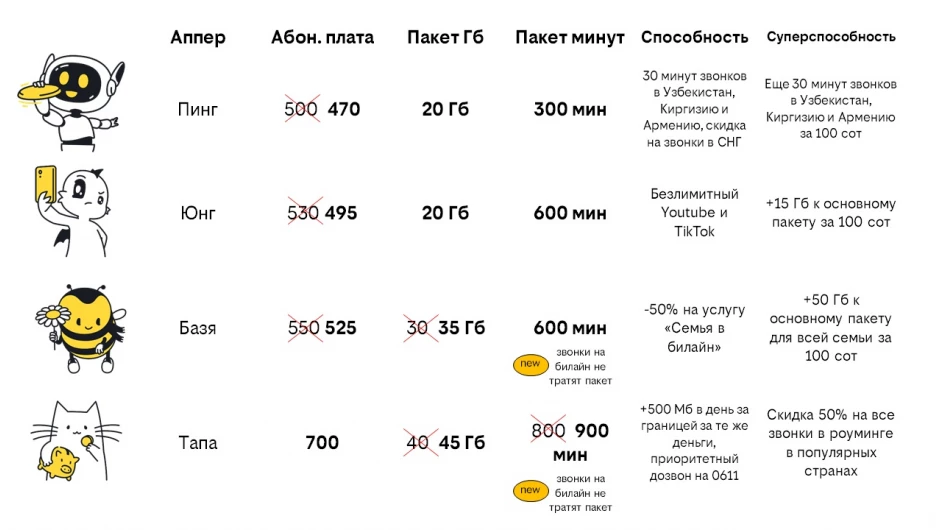 | Аппер | Абон. плата | Пакет Гб | Пакет минут | Способность | Суперспособность |
|---|---|---|---|---|---|
| Пинг | 500 470 | 20 Гб | 300 мин | 30 минут звонков в Узбекистан, Киргизию и Армению, скидка на звонки в СНГ | Еще 30 минут звонков в Узбекистан, Киргизию и Армению за 100 сот |
| Юнг | 530 495 | 20 Гб | 600 мин | Безлимитный Youtube и TikTok | +15 Гб к основному пакету за 100 сот |
| Базя | 550 525 | 30 35 Гб | 600 мин new звонки на билайн не тратят пакет | -50% на услугу «Семья в билайн» | +50 Гб к основному пакету для всей семьи за 100 сот |
| Тапа | 700 | 40 45 Гб | 800 900 мин new звонки на билайн не тратят пакет | +500 Мб в день за границей за те же деньги, приоритетный дозвон на 0611 | Скидка 50% на все звонки в роуминге в популярных странах |